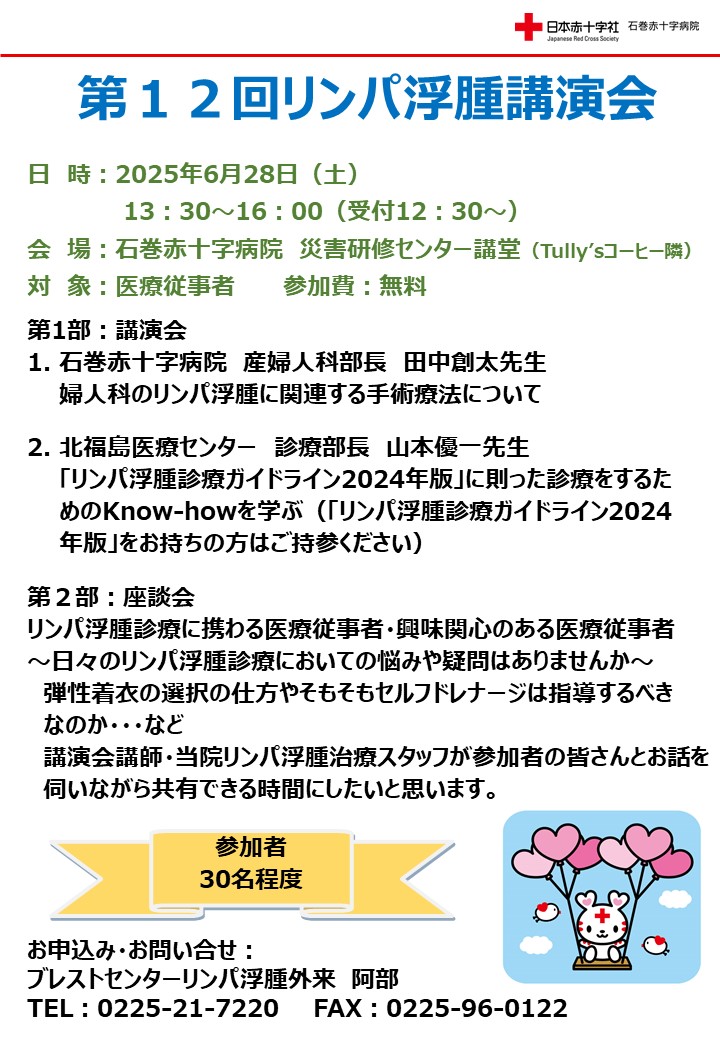 日本赤十字社 Japanese Red Cross Society 石巻赤十字病院

第１２回リンパ浮腫講演会

日　時：2025年6月28日（土）
13：30～16：00（受付12：30～）
会　場：石巻赤十字病院　災害研修センター講堂（Tully'sコーヒー隣）
対　象：医療従事者　　参加費：無料

第1部：講演会
1. 石巻赤十字病院　産婦人科部長　田中創太先生
婦人科のリンパ浮腫に関連する手術療法について

2. 北福島医療センター　診療部長　山本優一先生
「リンパ浮腫診療ガイドライン2024年版」に則った診療をするためのKnow-howを学ぶ（「リンパ浮腫診療ガイドライン2024年版」をお持ちの方はご持参ください）

第２部：座談会
リンパ浮腫診療に携わる医療従事者・興味関心のある医療従事者
～日々のリンパ浮腫診療においての悩みや疑問はありませんか～
弾性着衣の選択の仕方やそもそもセルフドレナージは指導するべきなのか・・・など
講演会講師・当院リンパ浮腫治療スタッフが参加者の皆さんとお話を伺いながら共有できる時間にしたいと思います。

参加者
30名程度

お申込み・お問い合せ：
ブレストセンターリンパ浮腫外来　阿部
TEL：0225-21-7220　FAX：0225-96-0122